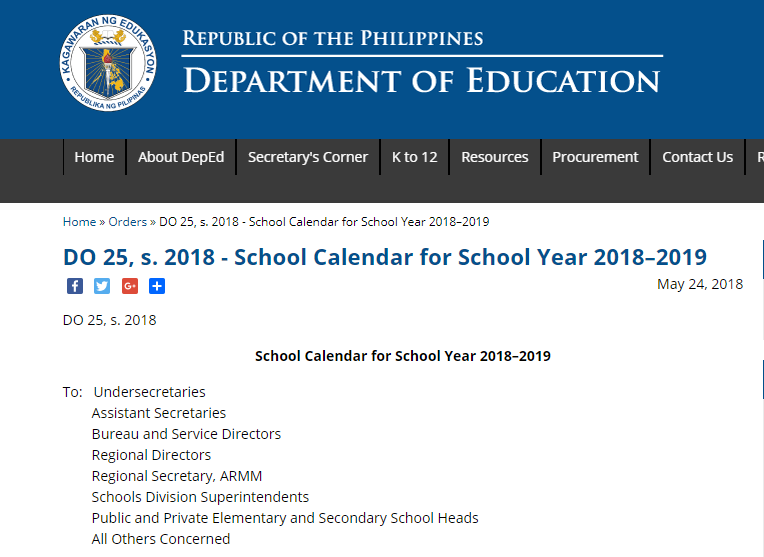 KAGAWARAN NG EDUKASYON
REPUBLIKA NG PILIPINAS

REPUBLIC OF THE PHILIPPINES
DEPARTMENT OF EDUCATION

Home | About DepEd | Secretary's Corner | K to 12 | Resources | Procurement | Contact Us | R

Home » Orders » DO 25, s. 2018 - School Calendar for School Year 2018–2019

DO 25, s. 2018 - School Calendar for School Year 2018–2019

May 24, 2018

DO 25, s. 2018

School Calendar for School Year 2018–2019

To: Undersecretaries
Assistant Secretaries
Bureau and Service Directors
Regional Directors
Regional Secretary, ARMM
Schools Division Superintendents
Public and Private Elementary and Secondary School Heads
All Others Concerned